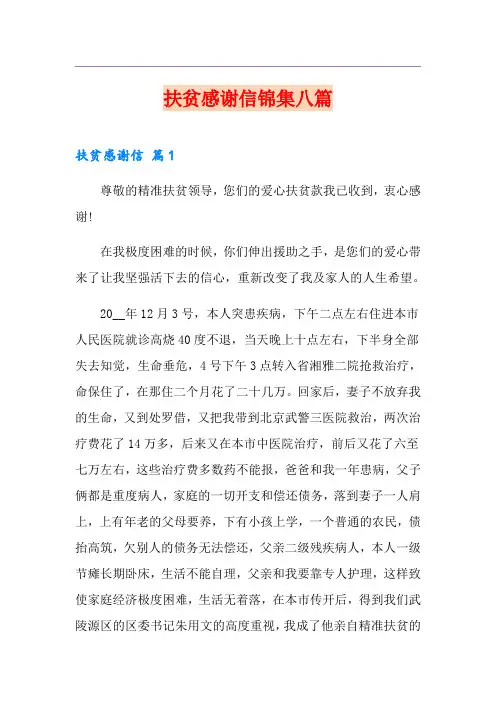 扶贫感谢信锦集八篇

扶贫感谢信 篇1

尊敬的精准扶贫领导，您们的爱心扶贫款我已收到，衷心感谢!

在我极度困难的时候，你们伸出援助之手，是您们的爱心带来了让我坚强活下去的信心，重新改变了我及家人的人生希望。

20__年12月3号，本人突患疾病，下午二点左右住进本市人民医院就诊高烧40度不退，当天晚上十点左右，下半身全部失去知觉，生命垂危，4号下午3点转入省湘雅二院抢救治疗，命保住了，在那住二个月花了二十几万。回家后，妻子不放弃我的生命，又到处罗借，又把我带到北京武警三医院救治，两次治疗费花了14万多，后来又在本市中医院治疗，前后又花了六至七万左右，这些治疗费多数药不能报，爸爸和我一年患病，父子俩都是重度病人，家庭的一切开支和偿还债务，落到妻子一人肩上，上有年老的父母要养，下有小孩上学，一个普通的农民，债抬高筑，欠别人的债务无法偿还，父亲二级残疾病人，本人一级节瘫长期卧床，生活不能自理，父亲和我要靠专人护理，这样致使家庭经济极度困难，生活无着落，在本市传开后，得到我们武陵源区的区委书记朱用文的高度重视，我成了他亲自精准扶贫的